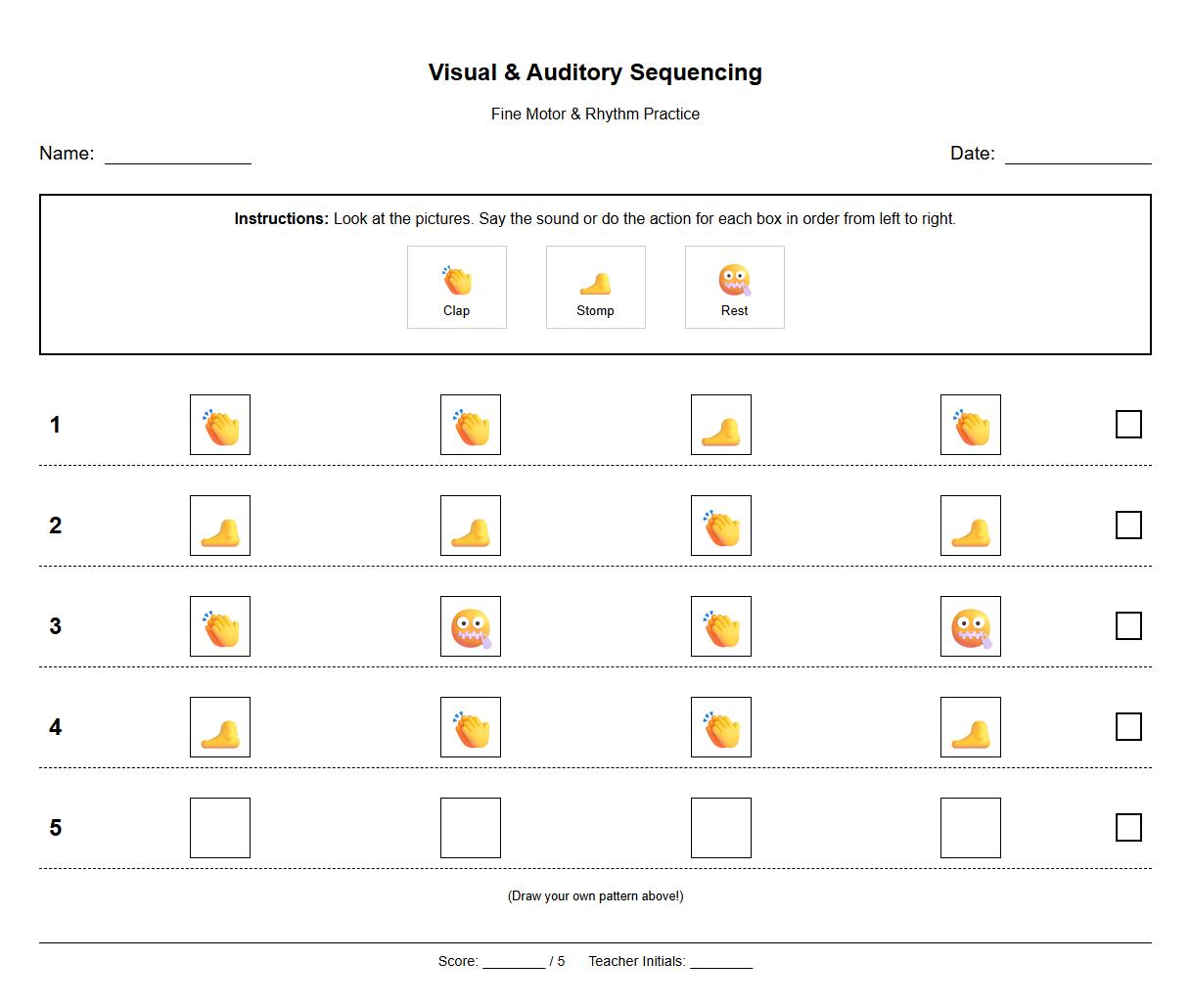 Visual & Auditory Sequencing

Fine Motor & Rhythm Practice

Name: ______________ Date: ______________

**Instructions:** Look at the pictures. Say the sound or do the action for each box in order from left to right.

Clap Stomp Rest

1

2

3

4

5

(Draw your own pattern above!)

Score: ________ / 5 Teacher Initials: ________